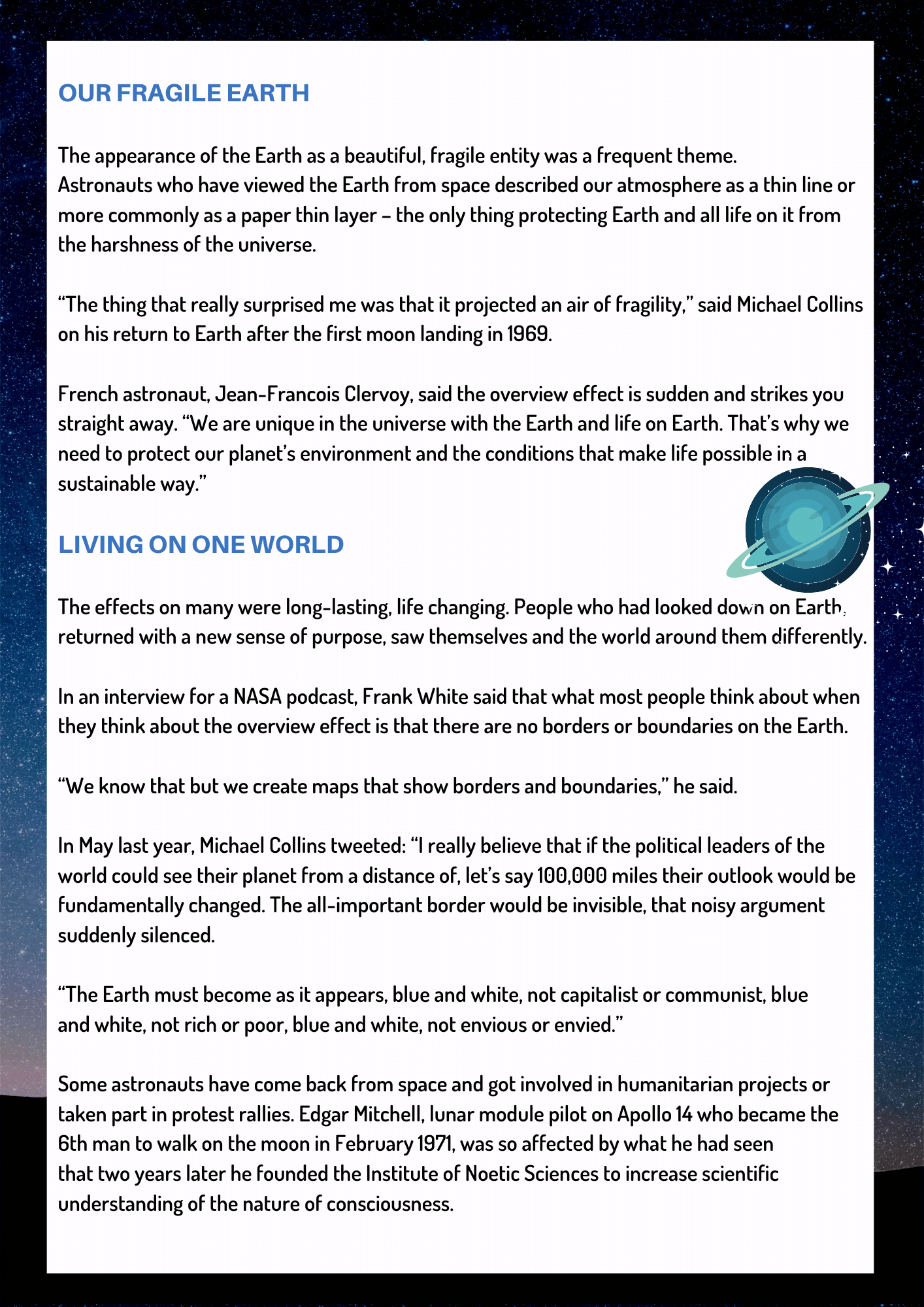 OUR FRAGILE EARTH

The appearance of the Earth as a beautiful, fragile entity was a frequent theme. Astronauts who have viewed the Earth from space described our atmosphere as a thin line or more commonly as a paper thin layer – the only thing protecting Earth and all life on it from the harshness of the universe.

“The thing that really surprised me was that it projected an air of fragility,” said Michael Collins on his return to Earth after the first moon landing in 1969.

French astronaut, Jean-Francois Clervoy, said the overview effect is sudden and strikes you straight away. “We are unique in the universe with the Earth and life on Earth. That’s why we need to protect our planet’s environment and the conditions that make life possible in a sustainable way.”

LIVING ON ONE WORLD

The effects on many were long-lasting, life changing. People who had looked down on Earth, returned with a new sense of purpose, saw themselves and the world around them differently.

In an interview for a NASA podcast, Frank White said that what most people think about when they think about the overview effect is that there are no borders or boundaries on the Earth.

“We know that but we create maps that show borders and boundaries,” he said.

In May last year, Michael Collins tweeted: “I really believe that if the political leaders of the world could see their planet from a distance of, let’s say 100,000 miles their outlook would be fundamentally changed. The all-important border would be invisible, that noisy argument suddenly silenced.

“The Earth must become as it appears, blue and white, not capitalist or communist, blue and white, not rich or poor, blue and white, not envious or envied.”

Some astronauts have come back from space and got involved in humanitarian projects or taken part in protest rallies. Edgar Mitchell, lunar module pilot on Apollo 14 who became the 6th man to walk on the moon in February 1971, was so affected by what he had seen that two years later he founded the Institute of Noetic Sciences to increase scientific understanding of the nature of consciousness.